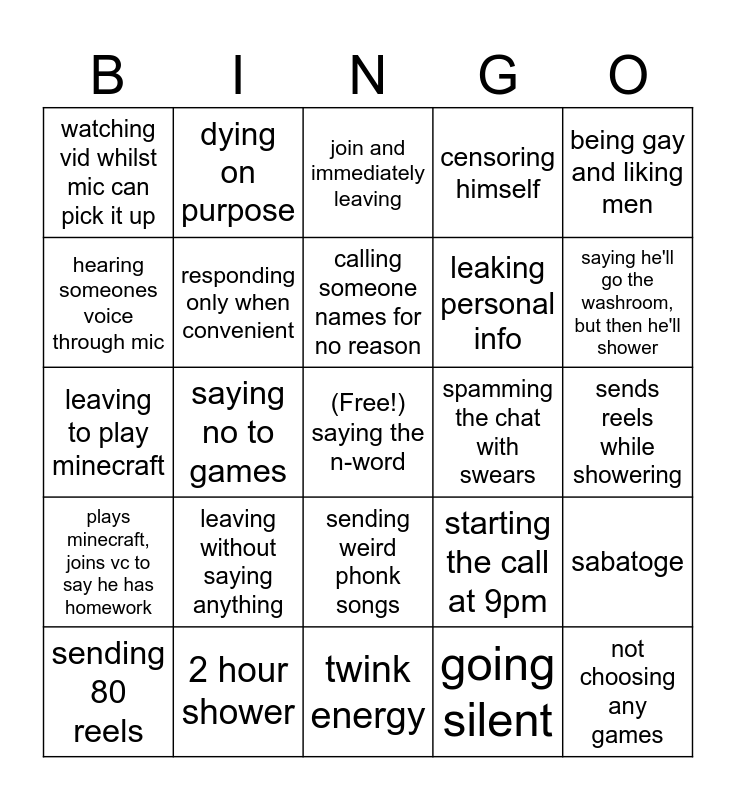 | B | I | N | G | O |
|---|---|---|---|---|
| watching vid whilst mic can pick it up | dying on purpose | join and immediately leaving | censoring himself | being gay and liking men |
| hearing someones voice through mic | responding only when convenient | calling someone names for no reason | leaking personal info | saying he'll go the washroom, but then he'll shower |
| leaving to play minecraft | saying no to games | (Free!) saying the n-word | spamming the chat with swears | sends reels while showering |
| plays minecraft, joins vc to say he has homework | leaving without saying anything | sending weird phonk songs | starting the call at 9pm | sabatoge |
| sending 80 reels | 2 hour shower | twink energy | going silent | not choosing any games |